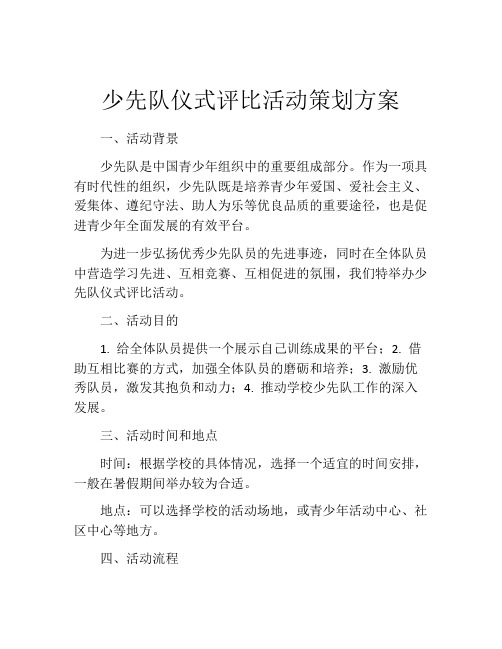 少先队仪式评比活动策划方案

一、活动背景

少先队是中国青少年组织中的重要组成部分。作为一项具有时代性的组织，少先队既是培养青少年爱国、爱社会主义、爱集体、遵纪守法、助人为乐等优良品质的重要途径，也是促进青少年全面发展的有效平台。

为进一步弘扬优秀少先队员的先进事迹，同时在全体队员中营造学习先进、互相竞赛、互相促进的氛围，我们特举办少先队仪式评比活动。

二、活动目的

1. 给全体队员提供一个展示自己训练成果的平台；2. 借助互相比赛的方式，加强全体队员的磨砺和培养；3. 激励优秀队员，激发其抱负和动力；4. 推动学校少先队工作的深入发展。

三、活动时间和地点

时间：根据学校的具体情况，选择一个适宜的时间安排，一般在暑假期间举办较为合适。

地点：可以选择学校的活动场地，或青少年活动中心、社区中心等地方。

四、活动流程